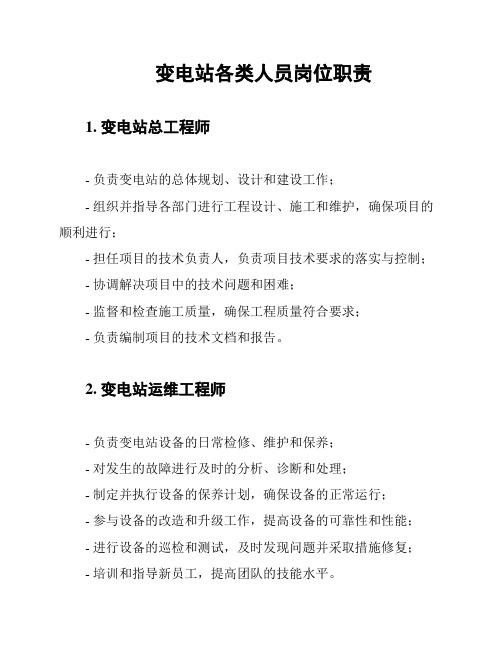 变电站各类人员岗位职责

1. 变电站总工程师

- 负责变电站的总体规划、设计和建设工作；

- 组织并指导各部门进行工程设计、施工和维护，确保项目的顺利进行；

- 担任项目的技术负责人，负责项目技术要求的落实与控制；

- 协调解决项目中的技术问题和困难；

- 监督和检查施工质量，确保工程质量符合要求；

- 负责编制项目的技术文档和报告。

2. 变电站运维工程师

- 负责变电站设备的日常检修、维护和保养；

- 对发生的故障进行及时的分析、诊断和处理；

- 制定并执行设备的保养计划，确保设备的正常运行；

- 参与设备的改造和升级工作，提高设备的可靠性和性能；

- 进行设备的巡检和测试，及时发现问题并采取措施修复；

- 培训和指导新员工，提高团队的技能水平。